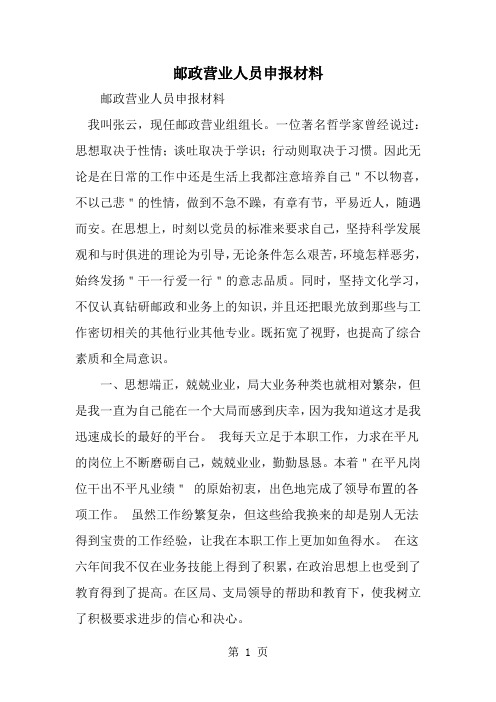 邮政营业人员申报材料

邮政营业人员申报材料

我叫张云，现任邮政营业组组长。一位著名哲学家曾经说过：思想取决于性情；谈吐取决于学识；行动则取决于习惯。因此无论是在日常的工作中还是生活上我都注意培养自己＂不以物喜，不以己悲＂的性情，做到不急不躁，有章有节，平易近人，随遇而安。在思想上，时刻以党员的标准来要求自己，坚持科学发展观和与时俱进的理论为引导，无论条件怎么艰苦，环境怎样恶劣，始终发扬＂干一行爱一行＂的意志品质。同时，坚持文化学习，不仅认真钻研邮政和业务上的知识，并且还把眼光放到那些与工作密切相关的其他行业其他专业。既拓宽了视野，也提高了综合素质和全局意识。

一、思想端正，兢兢业业，局大业务种类也就相对繁杂，但是我一直为自己能在一个大局而感到庆幸，因为我知道这才是我迅速成长的最好的平台。 我每天立足于本职工作，力求在平凡的岗位上不断磨砺自己，兢兢业业，勤勤恳恳。本着＂在平凡岗位干出不平凡业绩＂ 的原始初衷，出色地完成了领导布置的各项工作。 虽然工作纷繁复杂，但这些给我换来的却是别人无法得到宝贵的工作经验，让我在本职工作上更加如鱼得水。 在这六年间我不仅在业务技能上得到了积累，在政治思想上也受到了教育得到了提高。在区局、支局领导的帮助和教育下，使我树立了积极要求进步的信心和决心。

第 1 页